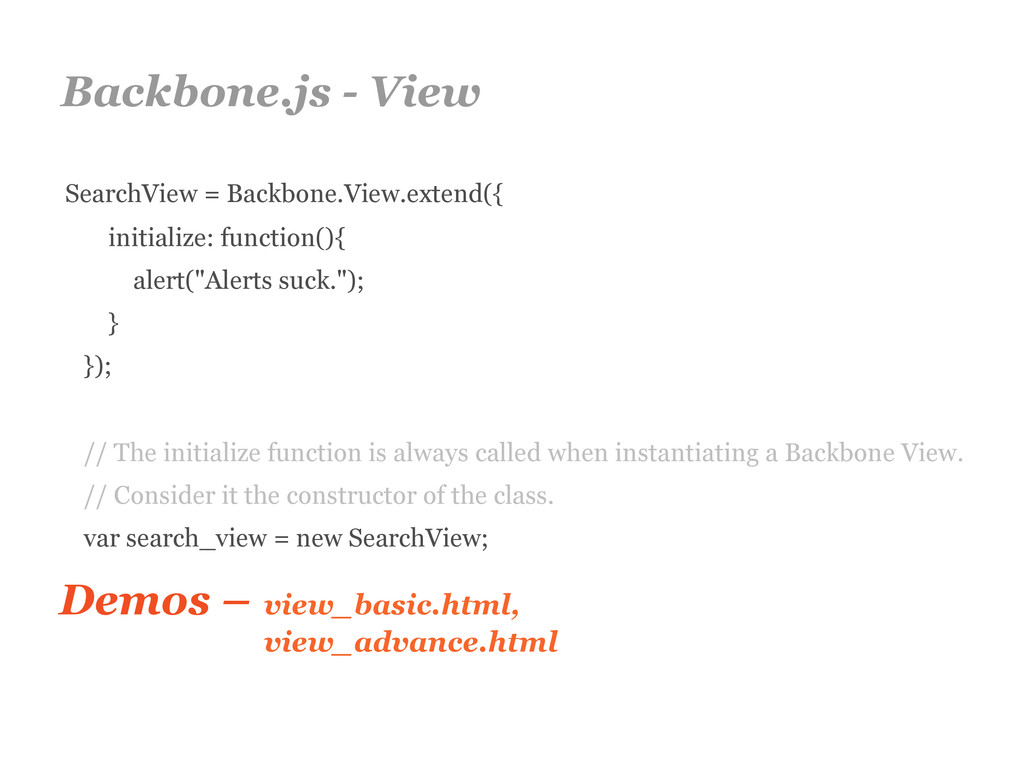 Backbone.js - View

SearchView = Backbone.View.extend({
initialize: function(){
alert("Alerts suck.");
}
});

// The initialize function is always called when instantiating a Backbone View.
// Consider it the constructor of the class.
var search_view = new SearchView;

Demos – view_basic.html, view_advance.html